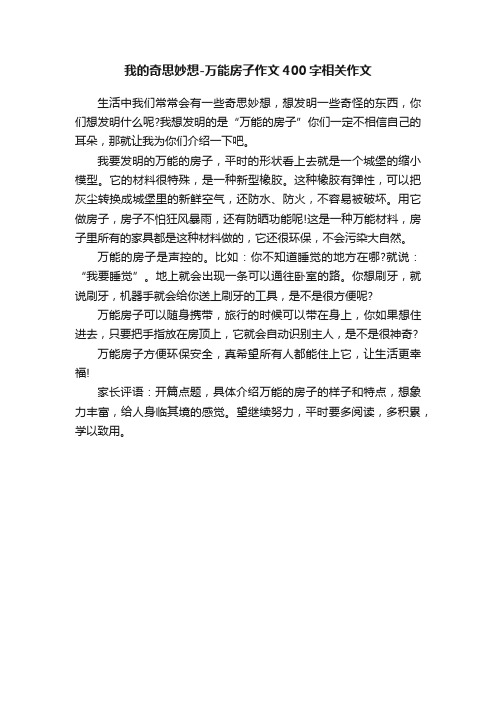 我的奇思妙想-万能房子作文400字相关作文

生活中我们常常会有一些奇思妙想，想发明一些奇怪的东西，你们想发明什么呢?我想发明的是“万能的房子”你们一定不相信自己的耳朵，那就让我为你们介绍一下吧。

我要发明的万能的房子，平时的形状看上去就是一个城堡的缩小模型。它的材料很特殊，是一种新型橡胶。这种橡胶有弹性，可以把灰尘转换成城堡里的新鲜空气，还防水、防火，不容易被破坏。用它做房子，房子不怕狂风暴雨，还有防晒功能呢!这是一种万能材料，房子里所有的家具都是这种材料做的，它还很环保，不会污染大自然。

万能的房子是声控的。比如：你不知道睡觉的地方在哪?就说：“我要睡觉”。地上就会出现一条可以通往卧室的路。你想刷牙，就说刷牙，机器手就会给你送上刷牙的工具，是不是很方便呢?

万能房子可以随身携带，旅行的时候可以带在身上，你如果想住进去，只要把手指放在房顶上，它就会自动识别主人，是不是很神奇?

万能房子方便环保安全，真希望所有人都能住上它，让生活更幸福!

家长评语：开篇点题，具体介绍万能的房子的样子和特点，想象力丰富，给人身临其境的感觉。望继续努力，平时要多阅读，多积累，学以致用。